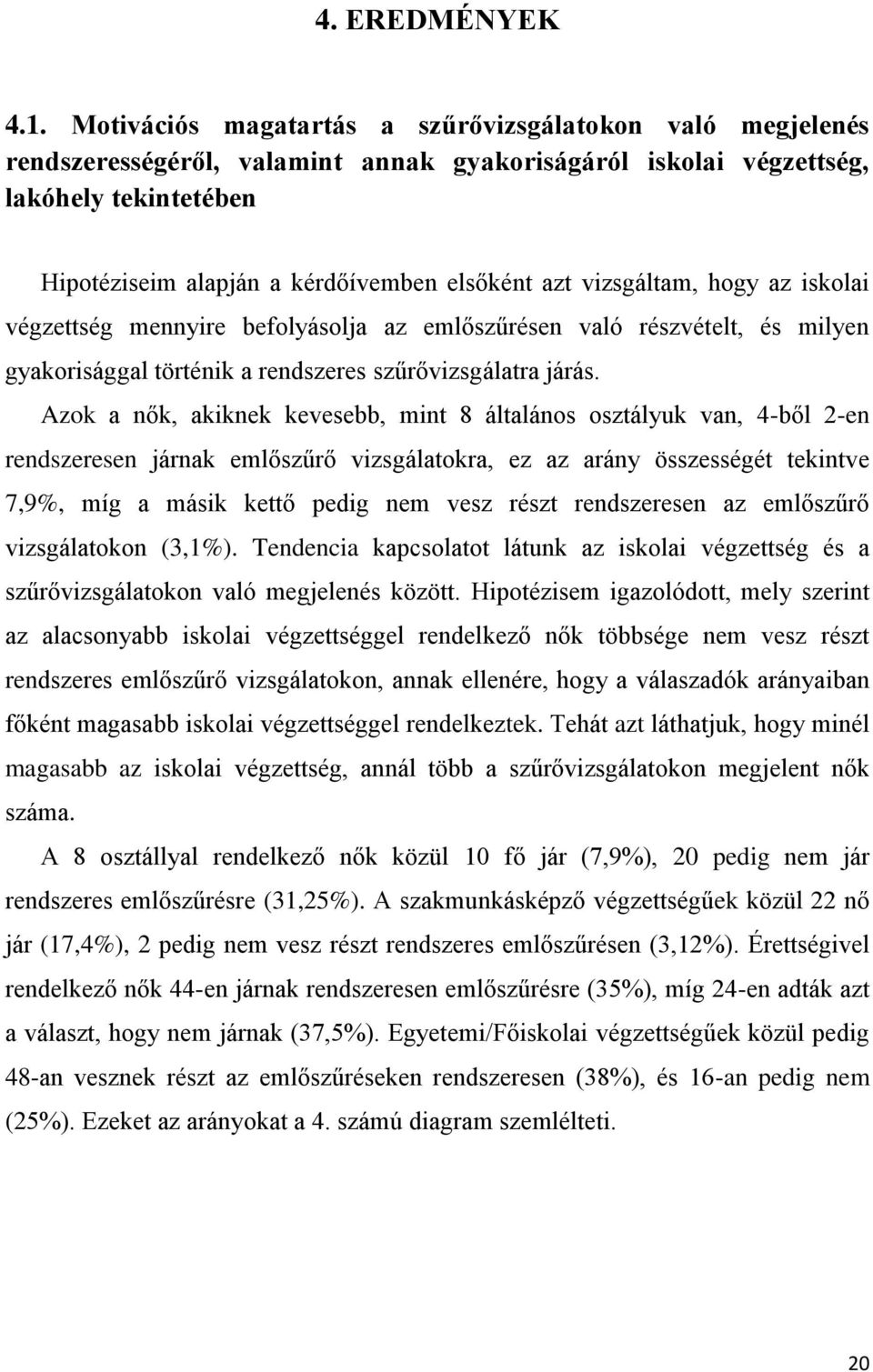 4. EREDMÉNYEK

4.1. Motivációs magatartás a szűrővizsgálatokon való megjelenés rendszerességéről, valamint annak gyakoriságáról iskolai végzettség, lakóhely tekintetében

Hipotéziseim alapján a kérdőívemben elsőként azt vizsgáltam, hogy az iskolai végzettség mennyire befolyásolja az emlőszűrésen való részvételt, és milyen gyakorisággal történik a rendszeres szűrővizsgálatra járás.

Azok a nők, akiknek kevesebb, mint 8 általános osztályuk van, 4-ből 2-en rendszeresen járnak emlőszűrő vizsgálatokra, ez az arány összességét tekintve 7,9%, míg a másik kettő pedig nem vesz részt rendszeresen az emlőszűrő vizsgálatokon (3,1%). Tendencia kapcsolatot látunk az iskolai végzettség és a szűrővizsgálatokon való megjelenés között. Hipotézisem igazolódott, mely szerint az alacsonyabb iskolai végzettséggel rendelkező nők többsége nem vesz részt rendszeres emlőszűrő vizsgálatokon, annak ellenére, hogy a válaszadók arányaiban főként magasabb iskolai végzettséggel rendelkeztek. Tehát azt láthatjuk, hogy minél magasabb az iskolai végzettség, annál több a szűrővizsgálatokon megjelent nők száma.

A 8 osztállyal rendelkező nők közül 10 fő jár (7,9%), 20 pedig nem jár rendszeres emlőszűrésre (31,25%). A szakmunkásképző végzettségűek közül 22 nő jár (17,4%), 2 pedig nem vesz részt rendszeres emlőszűrésen (3,12%). Érettségivel rendelkező nők 44-en járnak rendszeresen emlőszűrésre (35%), míg 24-en adták azt a választ, hogy nem járnak (37,5%). Egyetemi/Főiskolai végzettségűek közül pedig 48-an vesznek részt az emlőszűréseken rendszeresen (38%), és 16-an pedig nem (25%). Ezeket az arányokat a 4. számú diagram szemlélteti.

20